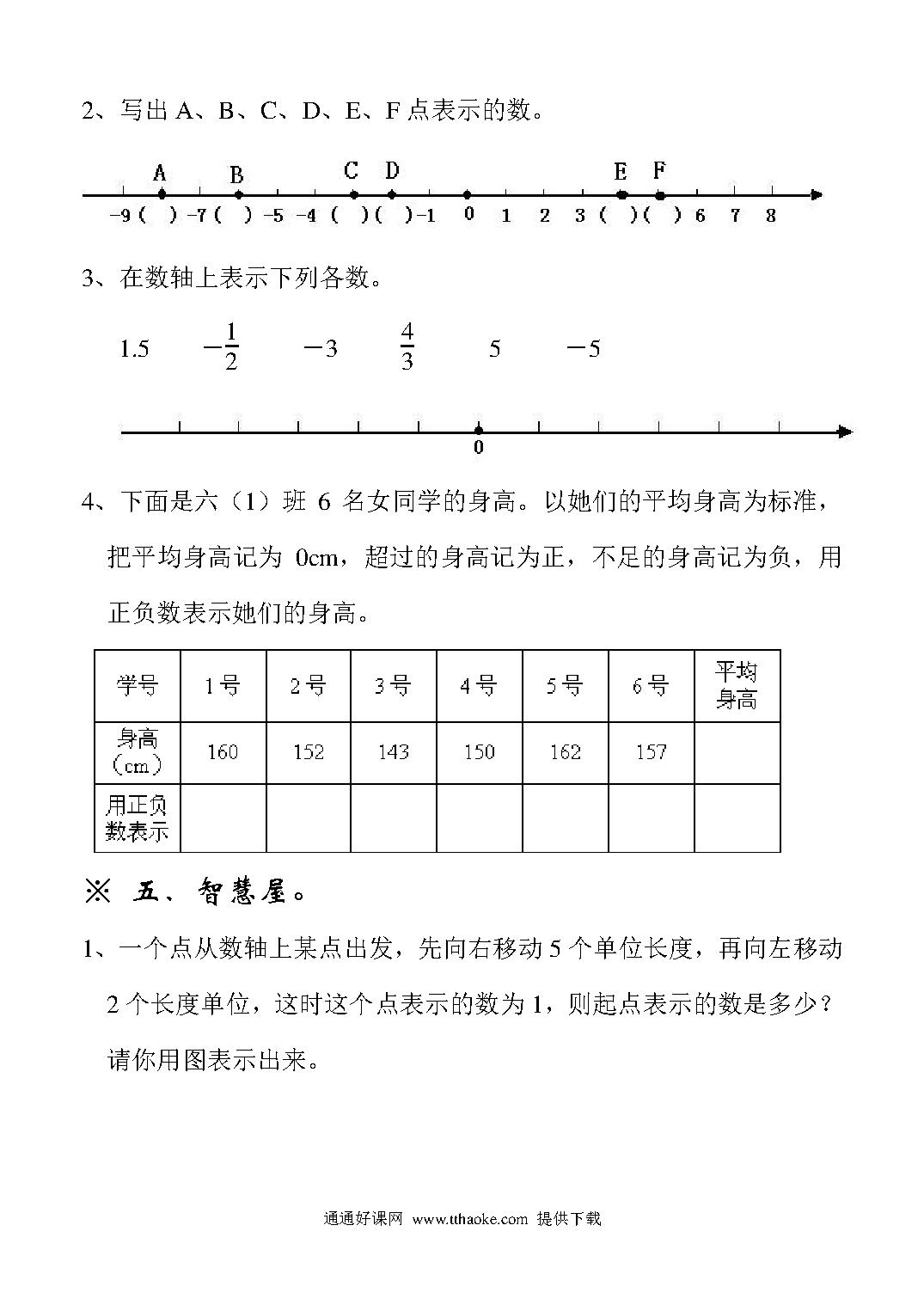 2、写出 A、B、C、D、E、F 点表示的数。

A B C D E F

-9 (  ) -7 (  ) -5 -4 (  ) (  ) -1 0 1 2 3 (  ) (  ) 6 7 8

3、在数轴上表示下列各数。

1.5 $-\frac{1}{2}$ $-3$ $\frac{4}{3}$ 5 $-5$

0

4、下面是六（1）班 6 名女同学的身高。以她们的平均身高为标准，把平均身高记为 0cm，超过的身高记为正，不足的身高记为负，用正负数表示她们的身高。

| 学号 | 1号 | 2号 | 3号 | 4号 | 5号 | 6号 | 平均身高 |
|---|---|---|---|---|---|---|---|
| 身高（cm） | 160 | 152 | 143 | 150 | 162 | 157 | |
| 用正负数表示 | | | | | | | |

※ 五、智慧屋。

1、一个点从数轴上某点出发，先向右移动 5 个单位长度，再向左移动 2 个长度单位，这时这个点表示的数为 1，则起点表示的数是多少？请你用图表示出来。

通通好课网 www.tthaoke.com 提供下载